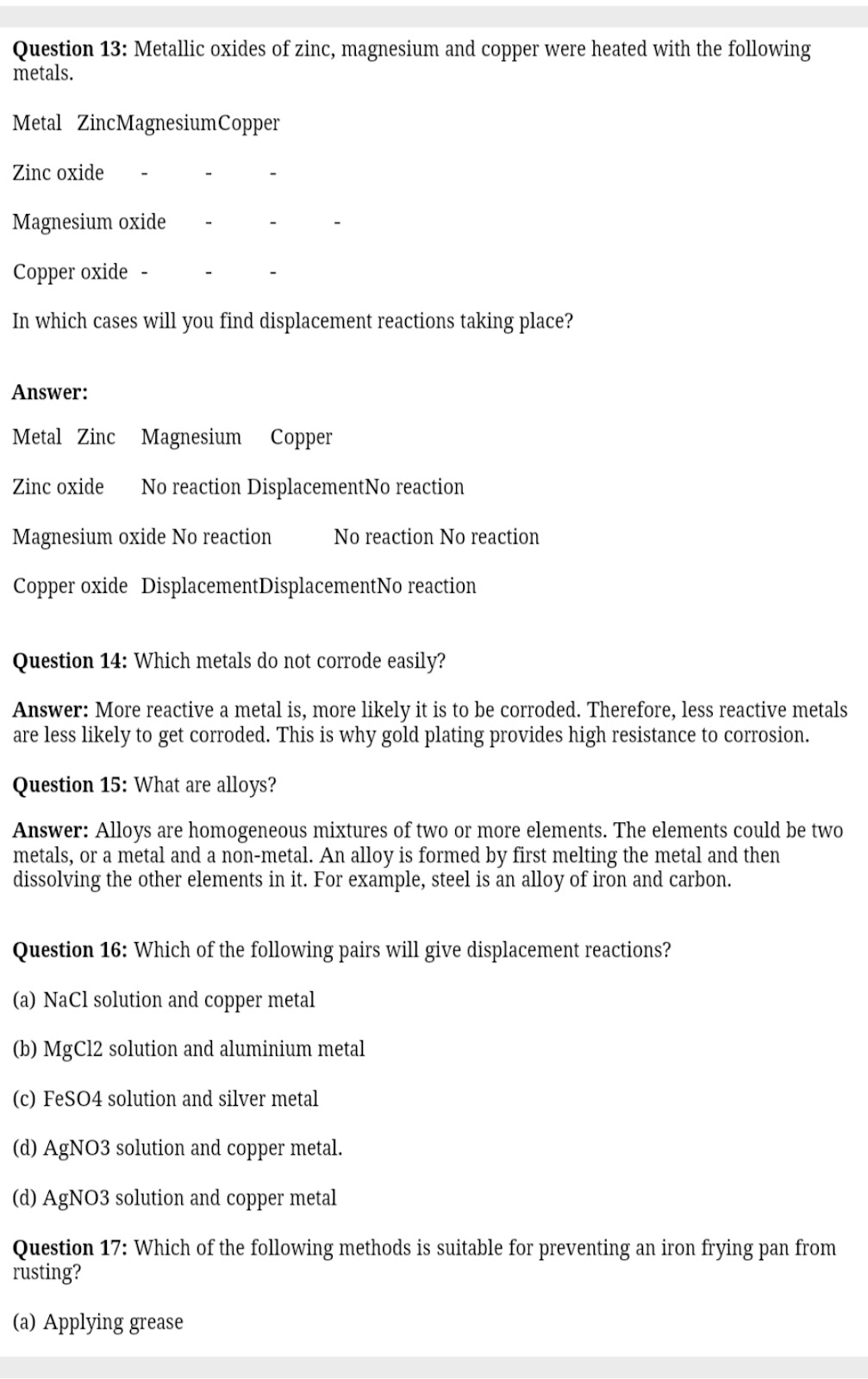 **Question 13:** Metallic oxides of zinc, magnesium and copper were heated with the following metals.

| Metal | Zinc | Magnesium | Copper |
|---|---|---|---|
| Zinc oxide | - | - | - |
| Magnesium oxide | - | - | - |
| Copper oxide | - | - | - |

In which cases will you find displacement reactions taking place?

**Answer:**

| Metal | Zinc | Magnesium | Copper |
|---|---|---|---|
| Zinc oxide | No reaction | Displacement | No reaction |
| Magnesium oxide | No reaction | No reaction | No reaction |
| Copper oxide | Displacement | Displacement | No reaction |

**Question 14:** Which metals do not corrode easily?

**Answer:** More reactive a metal is, more likely it is to be corroded. Therefore, less reactive metals are less likely to get corroded. This is why gold plating provides high resistance to corrosion.

**Question 15:** What are alloys?

**Answer:** Alloys are homogeneous mixtures of two or more elements. The elements could be two metals, or a metal and a non-metal. An alloy is formed by first melting the metal and then dissolving the other elements in it. For example, steel is an alloy of iron and carbon.

**Question 16:** Which of the following pairs will give displacement reactions?

(a) NaCl solution and copper metal

(b) MgCl2 solution and aluminium metal

(c) FeSO4 solution and silver metal

(d) AgNO3 solution and copper metal.

(d) AgNO3 solution and copper metal

**Question 17:** Which of the following methods is suitable for preventing an iron frying pan from rusting?

(a) Applying grease